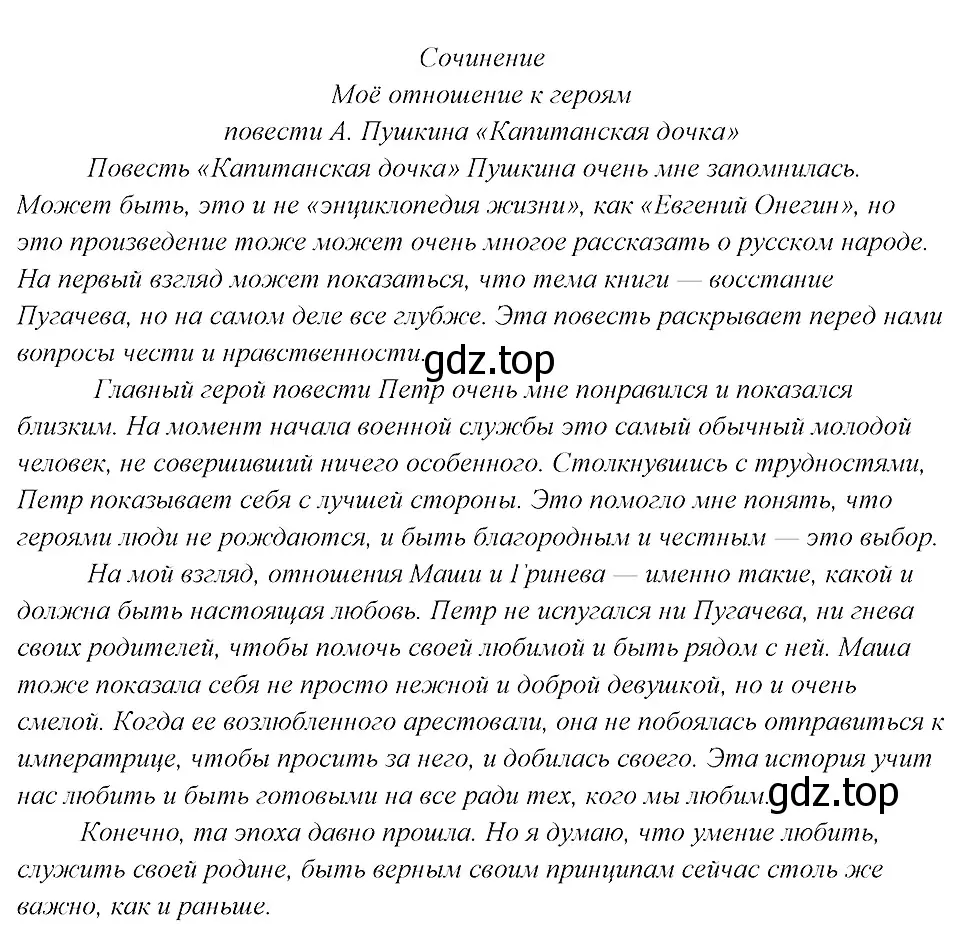 Сочинение
Моё отношение к героям
повести А. Пушкина «Капитанская дочка»

Повесть «Капитанская дочка» Пушкина очень мне запомнилась. Может быть, это и не «энциклопедия жизни», как «Евгений Онегин», но это произведение тоже может очень многое рассказать о русском народе. На первый взгляд может показаться, что тема книги — восстание Пугачева, но на самом деле все глубже. Эта повесть раскрывает перед нами вопросы чести и нравственности. gdz.top

Главный герой повести Петр очень мне понравился и показался близким. На момент начала военной службы это самый обычный молодой человек, не совершивший ничего особенного. Столкнувшись с трудностями, Петр показывает себя с лучшей стороны. Это помогло мне понять, что героями люди не рождаются, и быть благородным и честным — это выбор.

На мой взгляд, отношения Маши и Гринева — именно такие, какой и должна быть настоящая любовь. Петр не испугался ни Пугачева, ни гнева своих родителей, чтобы помочь своей любимой и быть рядом с ней. Маша тоже показала себя не просто нежной и доброй девушкой, но и очень смелой. Когда ее возлюбленного арестовали, она не побоялась отправиться к императрице, чтобы просить за него, и добилась своего. Эта история учит нас любить и быть готовыми на все ради тех, кого мы любим. gdz.top

Конечно, та эпоха давно прошла. Но я думаю, что умение любить, служить своей родине, быть верным своим принципам сейчас столь же важно, как и раньше.